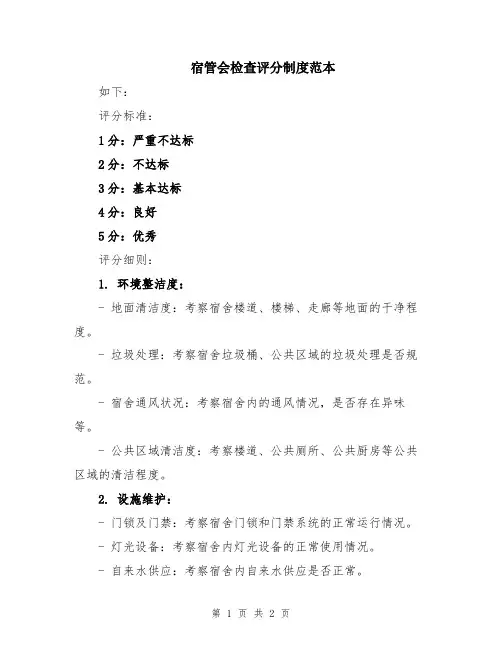 宿管会检查评分制度范本

如下：

评分标准：

1分：严重不达标

2分：不达标

3分：基本达标

4分：良好

5分：优秀

评分细则：

1. 环境整洁度：

- 地面清洁度：考察宿舍楼道、楼梯、走廊等地面的干净程度。

- 垃圾处理：考察宿舍垃圾桶、公共区域的垃圾处理是否规范。

- 宿舍通风状况：考察宿舍内的通风情况，是否存在异味等。

- 公共区域清洁度：考察楼道、公共厕所、公共厨房等公共区域的清洁程度。

2. 设施维护：

- 门锁及门禁：考察宿舍门锁和门禁系统的正常运行情况。

- 灯光设备：考察宿舍内灯光设备的正常使用情况。

- 自来水供应：考察宿舍内自来水供应是否正常。

第 1 页 共 2 页